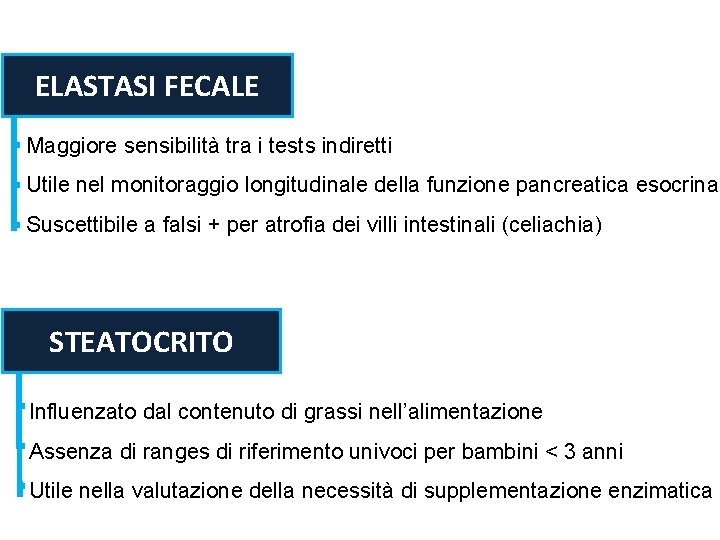 ELASTASI FECALE

Maggiore sensibilità tra i tests indiretti

Utile nel monitoraggio longitudinale della funzione pancreatica esocrina

Suscettibile a falsi + per atrofia dei villi intestinali (celiachia)

STEATOCRITO

Influenzato dal contenuto di grassi nell'alimentazione

Assenza di ranges di riferimento univoci per bambini < 3 anni

Utile nella valutazione della necessità di supplementazione enzimatica